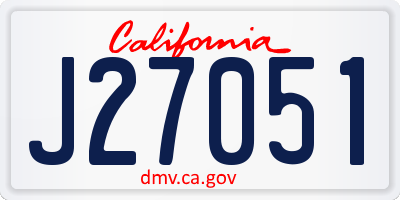 California

J27051

dmv.ca.gov